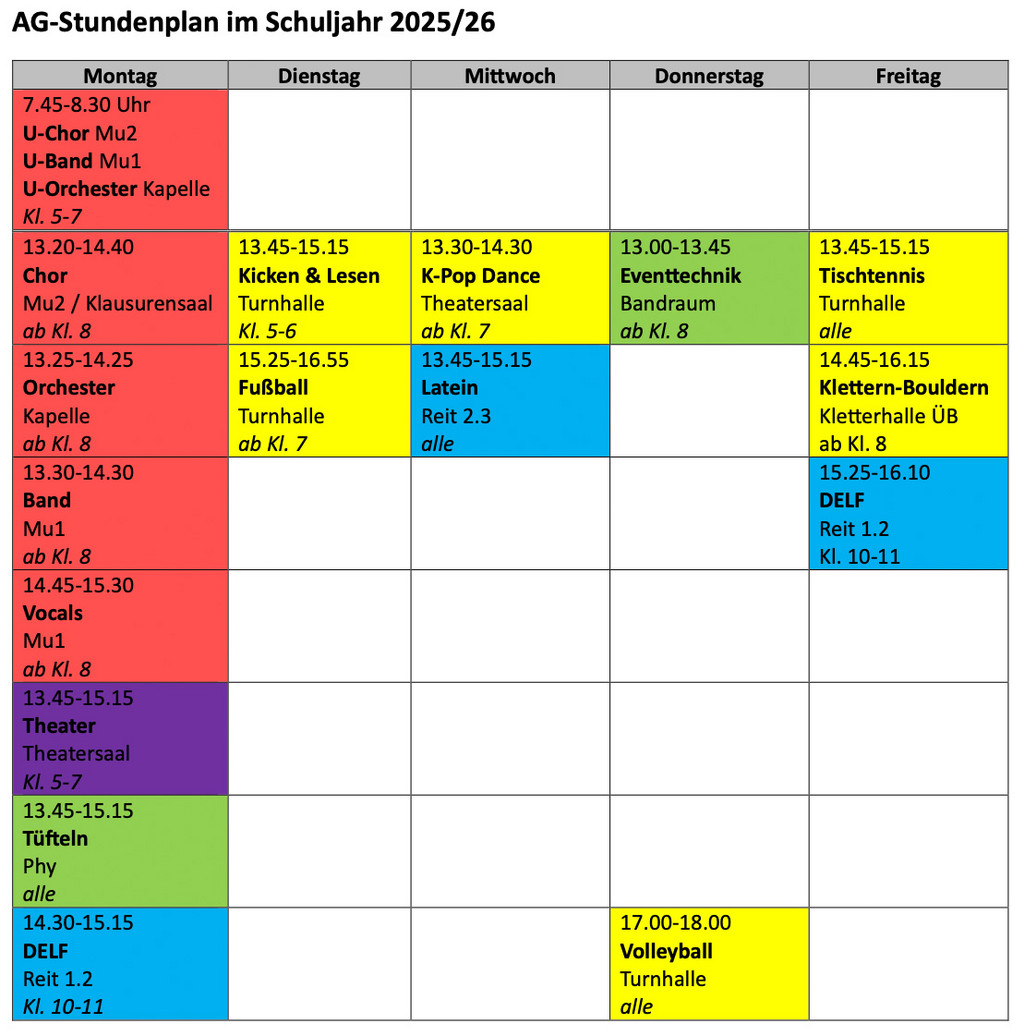 AG-Stundenplan im Schuljahr 2025/26

| Montag | Dienstag | Mittwoch | Donnerstag | Freitag |
|---|---|---|---|---|
| 7.45-8.30 Uhr U-Chor Mu2 U-Band Mu1 U-Orchester Kapelle Kl. 5-7 | | | | |
| 13.20-14.40 Chor Mu2 / Klausurensaal ab Kl. 8 | 13.45-15.15 Kicken & Lesen Turnhalle Kl. 5-6 | 13.30-14.30 K-Pop Dance Theatersaal ab Kl. 7 | 13.00-13.45 Eventtechnik Bandraum ab Kl. 8 | 13.45-15.15 Tischtennis Turnhalle alle |
| 13.25-14.25 Orchester Kapelle ab Kl. 8 | 15.25-16.55 Fußball Turnhalle ab Kl. 7 | 13.45-15.15 Latein Reit 2.3 alle | | 14.45-16.15 Klettern-Bouldern Kletterhalle ÜB ab Kl. 8 |
| 13.30-14.30 Band Mu1 ab Kl. 8 | | | | 15.25-16.10 DELF Reit 1.2 Kl. 10-11 |
| 14.45-15.30 Vocals Mu1 ab Kl. 8 | | | | |
| 13.45-15.15 Theater Theatersaal Kl. 5-7 | | | | |
| 13.45-15.15 Tüfteln Phy alle | | | | |
| 14.30-15.15 DELF Reit 1.2 Kl. 10-11 | | | 17.00-18.00 Volleyball Turnhalle alle | |